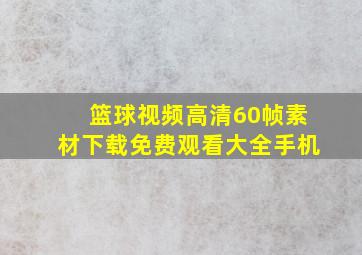 篮球视频高清60帧素材下载免费观看大全手机